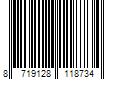 8 719128 118734